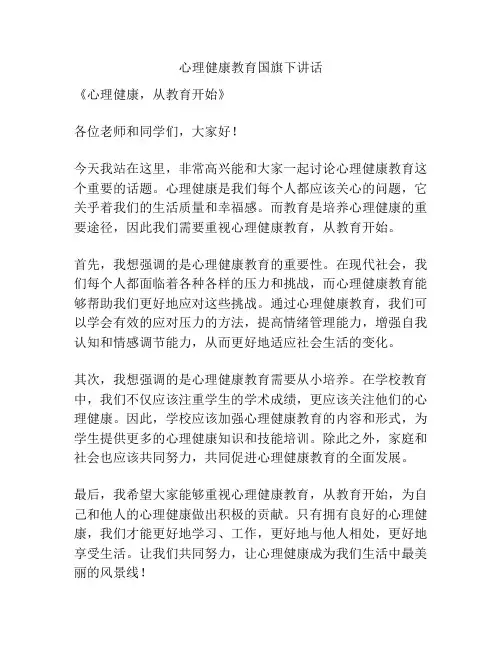 心理健康教育国旗下讲话

《心理健康，从教育开始》

各位老师和同学们，大家好！

今天我站在这里，非常高兴能和大家一起讨论心理健康教育这个重要的话题。心理健康是我们每个人都应该关心的问题，它关乎着我们的生活质量和幸福感。而教育是培养心理健康的重要途径，因此我们需要重视心理健康教育，从教育开始。

首先，我想强调的是心理健康教育的重要性。在现代社会，我们每个人都面临着各种各样的压力和挑战，而心理健康教育能够帮助我们更好地应对这些挑战。通过心理健康教育，我们可以学会有效的应对压力的方法，提高情绪管理能力，增强自我认知和情感调节能力，从而更好地适应社会生活的变化。

其次，我想强调的是心理健康教育需要从小培养。在学校教育中，我们不仅应该注重学生的学术成绩，更应该关注他们的心理健康。因此，学校应该加强心理健康教育的内容和形式，为学生提供更多的心理健康知识和技能培训。除此之外，家庭和社会也应该共同努力，共同促进心理健康教育的全面发展。

最后，我希望大家能够重视心理健康教育，从教育开始，为自己和他人的心理健康做出积极的贡献。只有拥有良好的心理健康，我们才能更好地学习、工作，更好地与他人相处，更好地享受生活。让我们共同努力，让心理健康成为我们生活中最美丽的风景线！